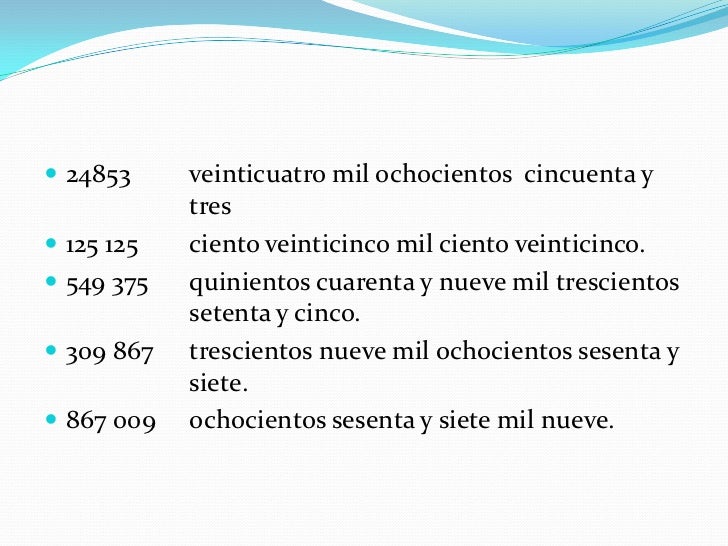 - 24853 veinticuatro mil ochocientos cincuenta y tres
- 125 125 ciento veinticinco mil ciento veinticinco.
- 549 375 quinientos cuarenta y nueve mil trescientos setenta y cinco.
- 309 867 trescientos nueve mil ochocientos sesenta y siete.
- 867 009 ochocientos sesenta y siete mil nueve.